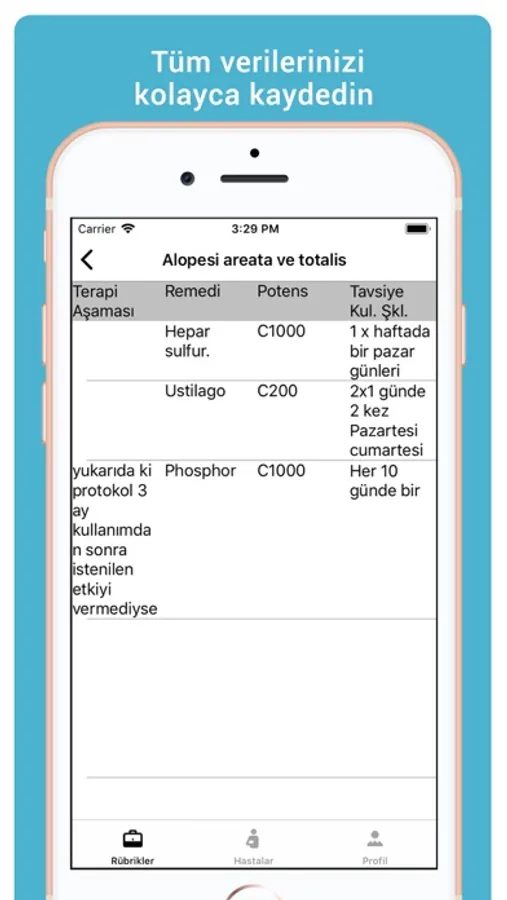 Tüm verilerinizi kolayca kaydedin

Carrier 3:29 PM

Alopesi areata ve totalis

| Terapi Aşaması | Remedi | Potens | Tavsiye Kul. Şkl. |
|---|---|---|---|
| | Hepar sulfur. | C1000 | 1 x haftada bir pazar günleri |
| | Ustilago | C200 | 2x1 günde 2 kez Pazartesi cumartesi |
| yukarıda ki protokol 3 ay kullanımdan sonra istenilen etkiyi vermediyse | Phosphor | C1000 | Her 10 günde bir |

Rübrikler Hastalar Profil